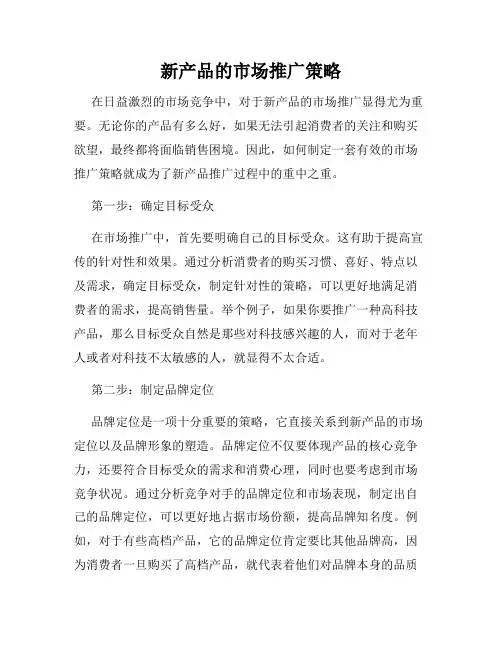 新产品的市场推广策略

在日益激烈的市场竞争中，对于新产品的市场推广显得尤为重要。无论你的产品有多么好，如果无法引起消费者的关注和购买欲望，最终都将面临销售困境。因此，如何制定一套有效的市场推广策略就成为了新产品推广过程中的重中之重。

第一步：确定目标受众

在市场推广中，首先要明确自己的目标受众。这有助于提高宣传的针对性和效果。通过分析消费者的购买习惯、喜好、特点以及需求，确定目标受众，制定针对性的策略，可以更好地满足消费者的需求，提高销售量。举个例子，如果你要推广一种高科技产品，那么目标受众自然是那些对科技感兴趣的人，而对于老年人或者对科技不太敏感的人，就显得不太合适。

第二步：制定品牌定位

品牌定位是一项十分重要的策略，它直接关系到新产品的市场定位以及品牌形象的塑造。品牌定位不仅要体现产品的核心竞争力，还要符合目标受众的需求和消费心理，同时也要考虑到市场竞争状况。通过分析竞争对手的品牌定位和市场表现，制定出自己的品牌定位，可以更好地占据市场份额，提高品牌知名度。例如，对于有些高档产品，它的品牌定位肯定要比其他品牌高，因为消费者一旦购买了高档产品，就代表着他们对品牌本身的品质